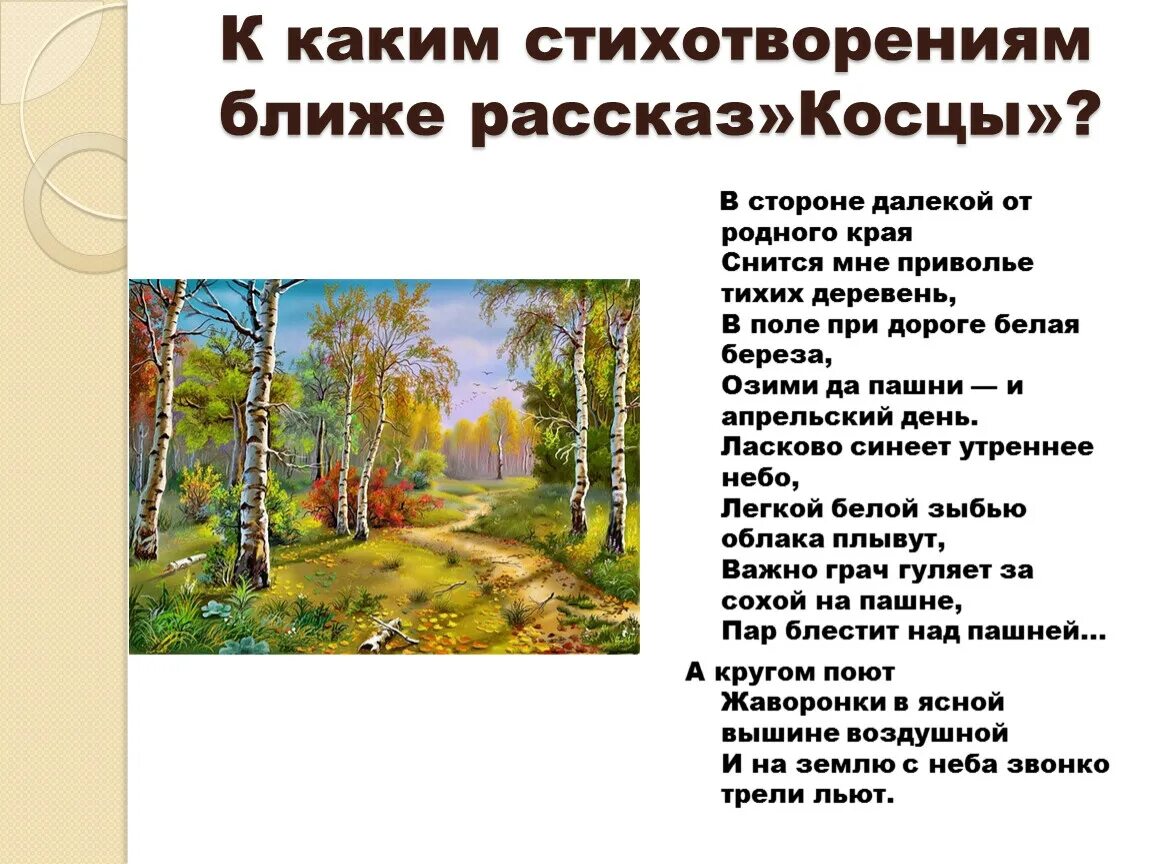 К каким стихотворениям ближе рассказ»Косцы»?

В стороне далекой от родного края
Снится мне приволье тихих деревень,
В поле при дороге белая береза,
Озими да пашни — и апрельский день.
Ласково синеет утреннее небо,
Легкой белой зыбью облака плывут,
Важно грач гуляет за сохой на пашне,
Пар блестит над пашней...

А кругом поют
Жаворонки в ясной вышине воздушной
И на землю с неба звонко трели льют.